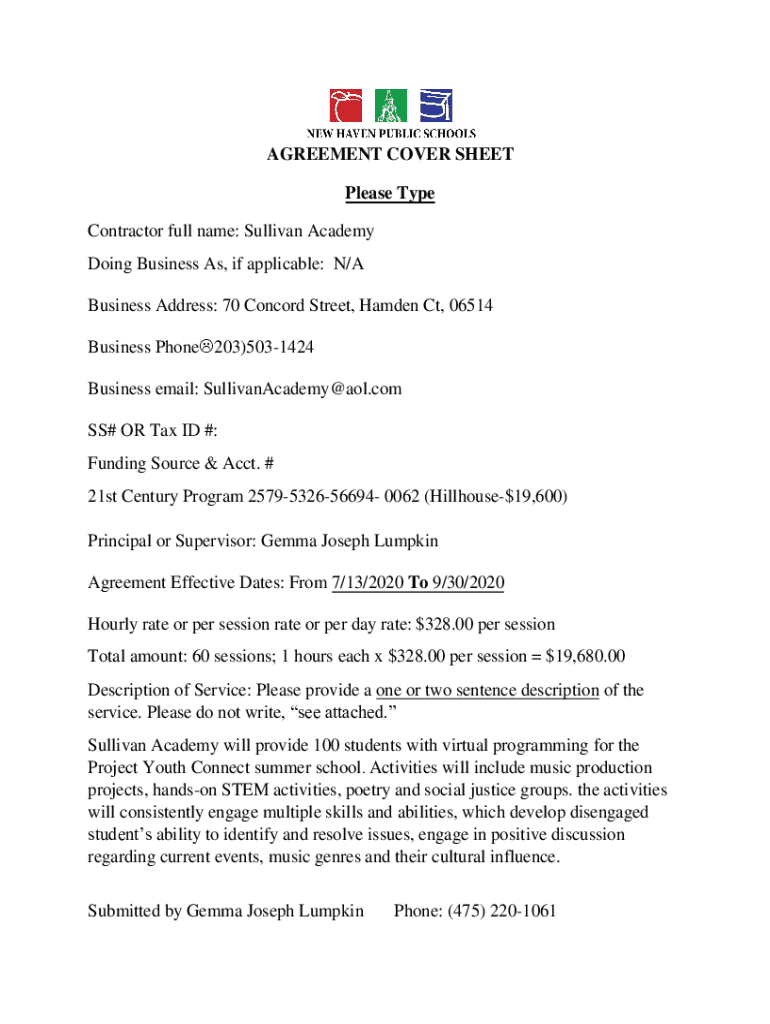 NEW HAVEN PUBLIC SCHOOLS

AGREEMENT COVER SHEET

Please Type

Contractor full name: Sullivan Academy

Doing Business As, if applicable: N/A

Business Address: 70 Concord Street, Hamden Ct, 06514

Business Phone☹203)503-1424

Business email: SullivanAcademy@aol.com

SS# OR Tax ID #:

Funding Source & Acct. #

21st Century Program 2579-5326-56694- 0062 (Hillhouse-$19,600)

Principal or Supervisor: Gemma Joseph Lumpkin

Agreement Effective Dates: From 7/13/2020 To 9/30/2020

Hourly rate or per session rate or per day rate: $328.00 per session

Total amount: 60 sessions; 1 hours each x $328.00 per session = $19,680.00

Description of Service: Please provide a one or two sentence description of the service. Please do not write, "see attached."

Sullivan Academy will provide 100 students with virtual programming for the Project Youth Connect summer school. Activities will include music production projects, hands-on STEM activities, poetry and social justice groups. the activities will consistently engage multiple skills and abilities, which develop disengaged student's ability to identify and resolve issues, engage in positive discussion regarding current events, music genres and their cultural influence.

Submitted by Gemma Joseph Lumpkin Phone: (475) 220-1061